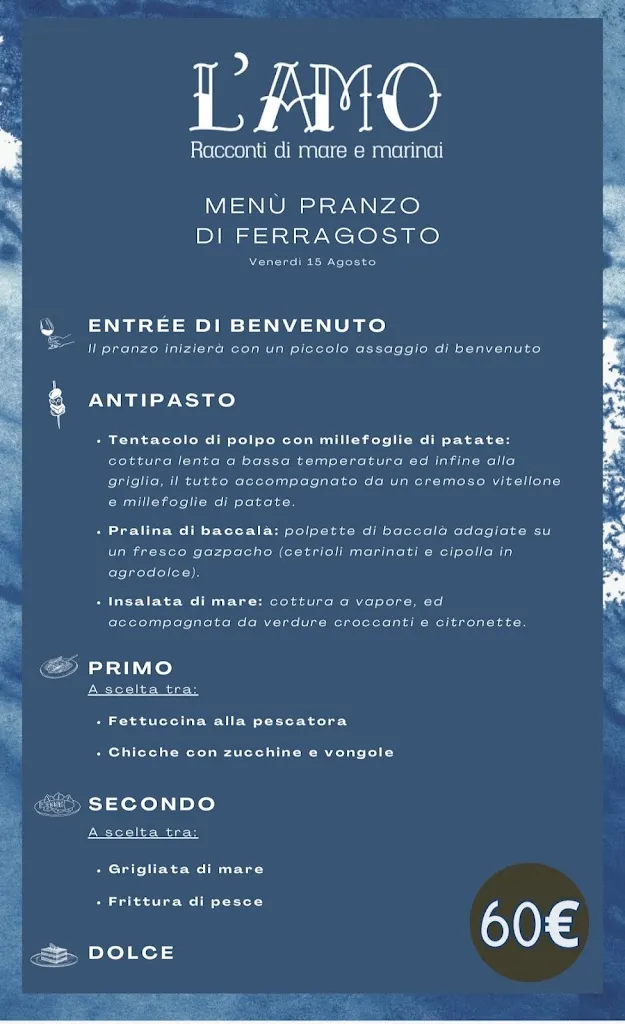 L'AMO
Racconti di mare e marinai

MENÙ PRANZO DI FERRAGOSTO
Venerdì 15 Agosto

ENTRÉE DI BENVENUTO
Il pranzo inizierà con un piccolo assaggio di benvenuto

ANTIPASTO

• Tentacolo di polpo con millefoglie di patate: cottura lenta a bassa temperatura ed infine alla griglia, il tutto accompagnato da un cremoso vitellone e millefoglie di patate.

• Pralina di baccalà: polpette di baccalà adagiate su un fresco gazpacho (cetrioli marinati e cipolla in agrodolce).

• Insalata di mare: cottura a vapore, ed accompagnata da verdure croccanti e citronette.

PRIMO
A scelta tra:

• Fettuccina alla pescatora

• Chicche con zucchine e vongole

SECONDO
A scelta tra:

• Grigliata di mare

• Frittura di pesce

60€

DOLCE